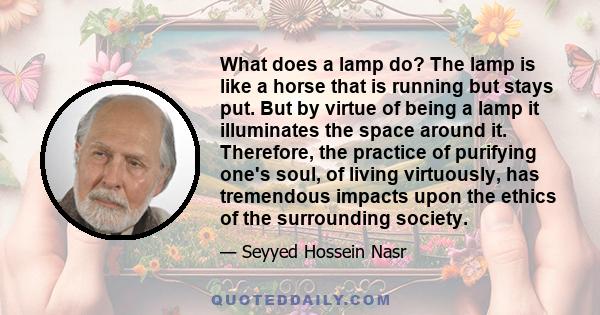 What does a lamp do? The lamp is like a horse that is running but stays put. But by virtue of being a lamp it illuminates the space around it. Therefore, the practice of purifying one's soul, of living virtuously, has tremendous impacts upon the ethics of the surrounding society.

— Seyyed Hossein Nasr

QUOTEDDAILY.COM